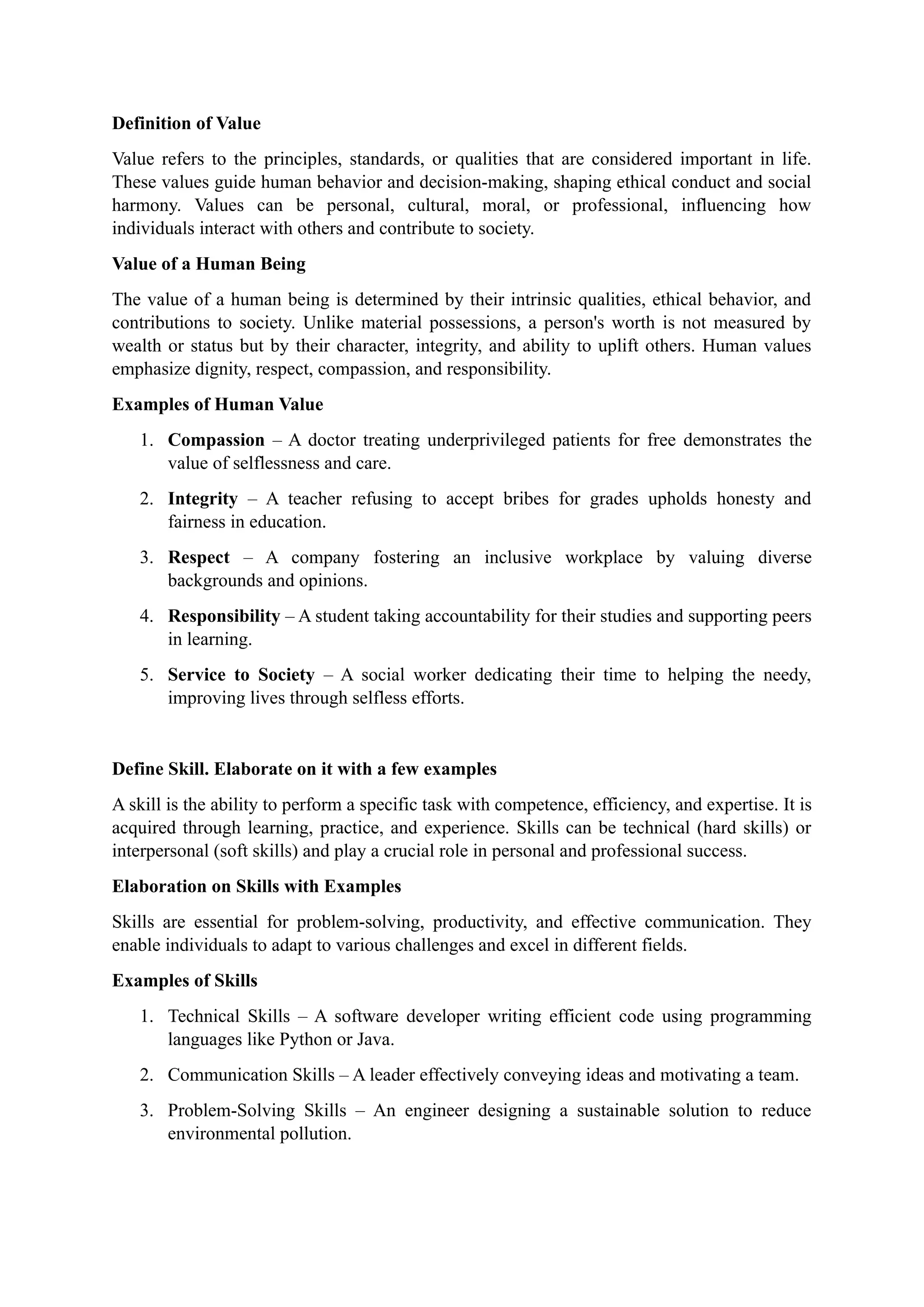 Definition of Value

Value refers to the principles, standards, or qualities that are considered important in life. These values guide human behavior and decision-making, shaping ethical conduct and social harmony. Values can be personal, cultural, moral, or professional, influencing how individuals interact with others and contribute to society.

Value of a Human Being

The value of a human being is determined by their intrinsic qualities, ethical behavior, and contributions to society. Unlike material possessions, a person's worth is not measured by wealth or status but by their character, integrity, and ability to uplift others. Human values emphasize dignity, respect, compassion, and responsibility.

Examples of Human Value

1. Compassion – A doctor treating underprivileged patients for free demonstrates the value of selflessness and care.
2. Integrity – A teacher refusing to accept bribes for grades upholds honesty and fairness in education.
3. Respect – A company fostering an inclusive workplace by valuing diverse backgrounds and opinions.
4. Responsibility – A student taking accountability for their studies and supporting peers in learning.
5. Service to Society – A social worker dedicating their time to helping the needy, improving lives through selfless efforts.

Define Skill. Elaborate on it with a few examples

A skill is the ability to perform a specific task with competence, efficiency, and expertise. It is acquired through learning, practice, and experience. Skills can be technical (hard skills) or interpersonal (soft skills) and play a crucial role in personal and professional success.

Elaboration on Skills with Examples

Skills are essential for problem-solving, productivity, and effective communication. They enable individuals to adapt to various challenges and excel in different fields.

Examples of Skills

1. Technical Skills – A software developer writing efficient code using programming languages like Python or Java.
2. Communication Skills – A leader effectively conveying ideas and motivating a team.
3. Problem-Solving Skills – An engineer designing a sustainable solution to reduce environmental pollution.